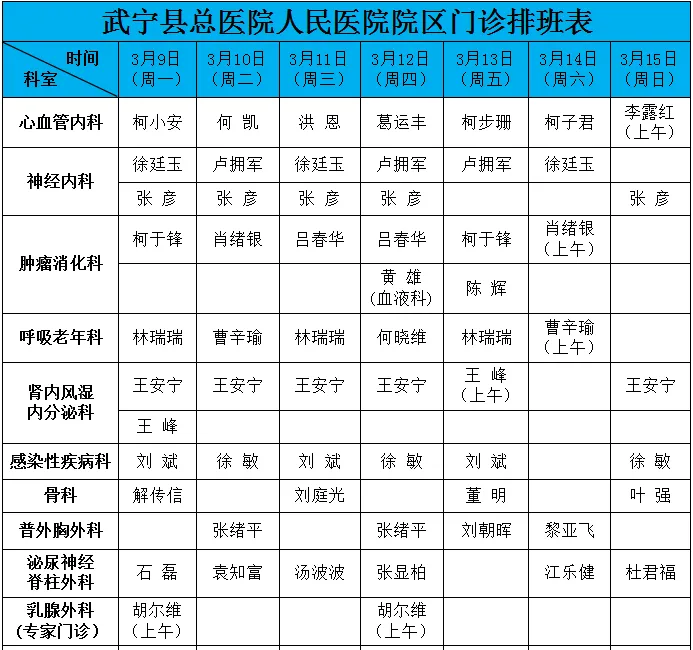 武宁县总医院人民医院院区门诊排班表

| 时间 科室 | 3月9日（周一） | 3月10日（周二） | 3月11日（周三） | 3月12日（周四） | 3月13日（周五） | 3月14日（周六） | 3月15日（周日） |
|---|---|---|---|---|---|---|---|
| 心血管内科 | 柯小安 | 何 凯 | 洪 恩 | 葛运丰 | 柯步珊 | 柯子君 | 李露红（上午） |
| 神经内科 | 徐廷玉 | 卢拥军 | 徐廷玉 | 卢拥军 | 卢拥军 | 徐廷玉 | |
| | 张 彦 | 张 彦 | 张 彦 | 张 彦 | | | 张 彦 |
| 肿瘤消化科 | 柯于锋 | 肖绪银 | 吕春华 | 吕春华 | 柯于锋 | 肖绪银（上午） | |
| | | | | 黄 雄（血液科） | 陈 辉 | | |
| 呼吸老年科 | 林瑞瑞 | 曹辛瑜 | 林瑞瑞 | 何晓维 | 林瑞瑞 | 曹辛瑜（上午） | |
| 肾内风湿内分泌科 | 王安宁 | 王安宁 | 王安宁 | 王安宁 | 王 峰（上午） | | 王安宁 |
| | 王 峰 | | | | | | |
| 感染性疾病科 | 刘 斌 | 徐 敏 | 刘 斌 | 徐 敏 | 刘 斌 | | 徐 敏 |
| 骨科 | 解传信 | | 刘庭光 | | 董 明 | | 叶 强 |
| 普外胸外科 | | 张绪平 | | 张绪平 | 刘朝晖 | 黎亚飞 | |
| 泌尿神经脊柱外科 | 石 磊 | 袁知富 | 汤波波 | 张显柏 | | 江乐健 | 杜君福 |
| 乳腺外科（专家门诊） | 胡尔维（上午） | | | 胡尔维（上午） | | | |